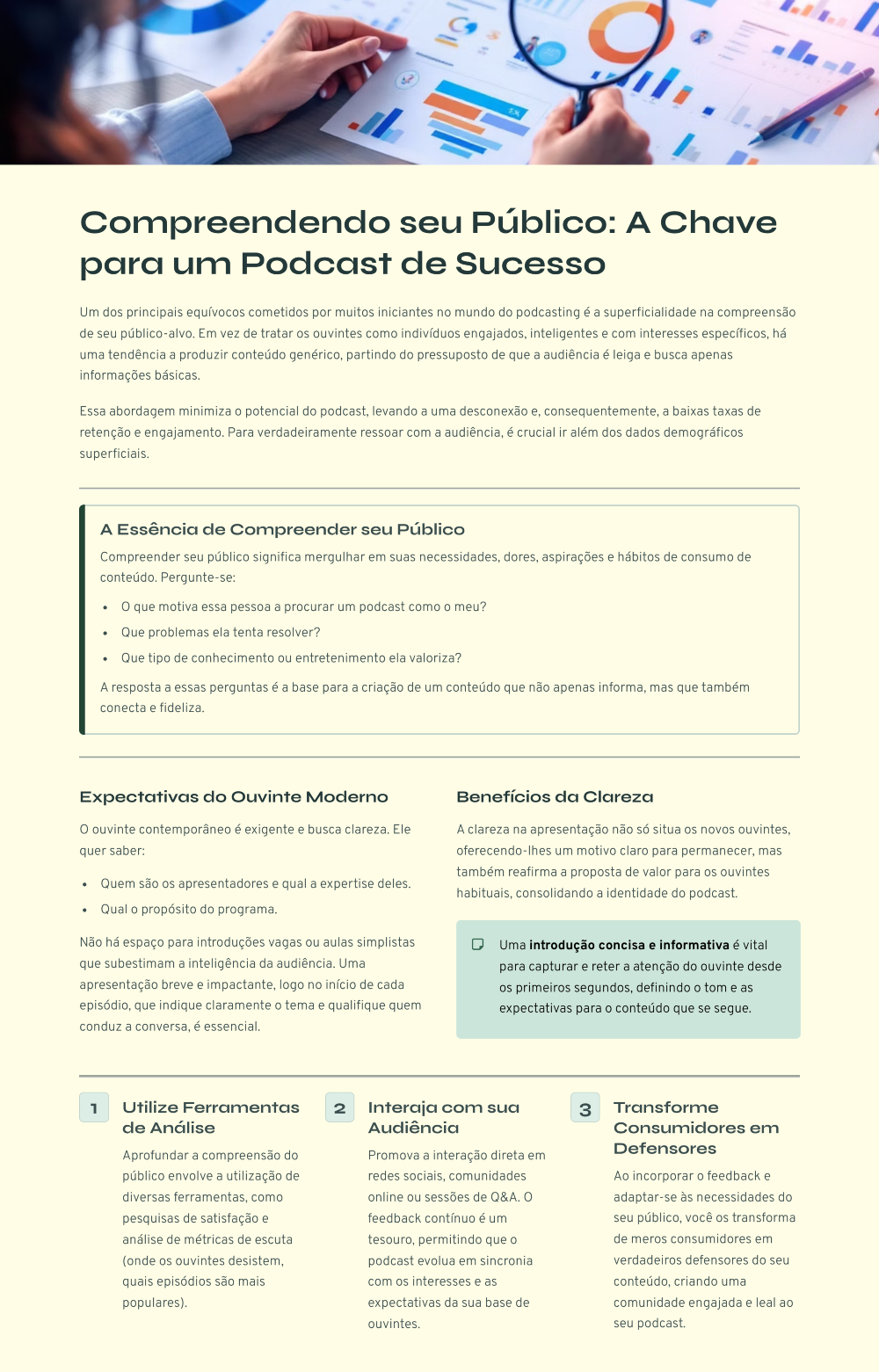 Compreendendo seu Público: A Chave para um Podcast de Sucesso

Um dos principais equívocos cometidos por muitos iniciantes no mundo do podcasting é a superficialidade na compreensão de seu público-alvo. Em vez de tratar os ouvintes como indivíduos engajados, inteligentes e com interesses específicos, há uma tendência a produzir conteúdo genérico, partindo do pressuposto de que a audiência é leiga e busca apenas informações básicas.

Essa abordagem minimiza o potencial do podcast, levando a uma desconexão e, consequentemente, a baixas taxas de retenção e engajamento. Para verdadeiramente ressoar com a audiência, é crucial ir além dos dados demográficos superficiais.

A Essência de Compreender seu Público

Compreender seu público significa mergulhar em suas necessidades, dores, aspirações e hábitos de consumo de conteúdo. Pergunte-se:

• O que motiva essa pessoa a procurar um podcast como o meu?
• Que problemas ela tenta resolver?
• Que tipo de conhecimento ou entretenimento ela valoriza?

A resposta a essas perguntas é a base para a criação de um conteúdo que não apenas informa, mas que também conecta e fideliza.

Expectativas do Ouvinte Moderno

O ouvinte contemporâneo é exigente e busca clareza. Ele quer saber:

• Quem são os apresentadores e qual a expertise deles.
• Qual o propósito do programa.

Não há espaço para introduções vagas ou aulas simplistas que subestimam a inteligência da audiência. Uma apresentação breve e impactante, logo no início de cada episódio, que indique claramente o tema e qualifique quem conduz a conversa, é essencial.

Benefícios da Clareza

A clareza na apresentação não só situa os novos ouvintes, oferecendo-lhes um motivo claro para permanecer, mas também reafirma a proposta de valor para os ouvintes habituais, consolidando a identidade do podcast.

Uma introdução concisa e informativa é vital para capturar e reter a atenção do ouvinte desde os primeiros segundos, definindo o tom e as expectativas para o conteúdo que se segue.

1
Utilize Ferramentas de Análise
Aprofundar a compreensão do público envolve a utilização de diversas ferramentas, como pesquisas de satisfação e análise de métricas de escuta (onde os ouvintes desistem, quais episódios são mais populares).

2
Interaja com sua Audiência
Promova a interação direta em redes sociais, comunidades online ou sessões de Q&A. O feedback contínuo é um tesouro, permitindo que o podcast evolua em sincronia com os interesses e as expectativas da sua base de ouvintes.

3
Transforme Consumidores em Defensores
Ao incorporar o feedback e adaptar-se às necessidades do seu público, você os transforma de meros consumidores em verdadeiros defensores do seu conteúdo, criando uma comunidade engajada e leal ao seu podcast.